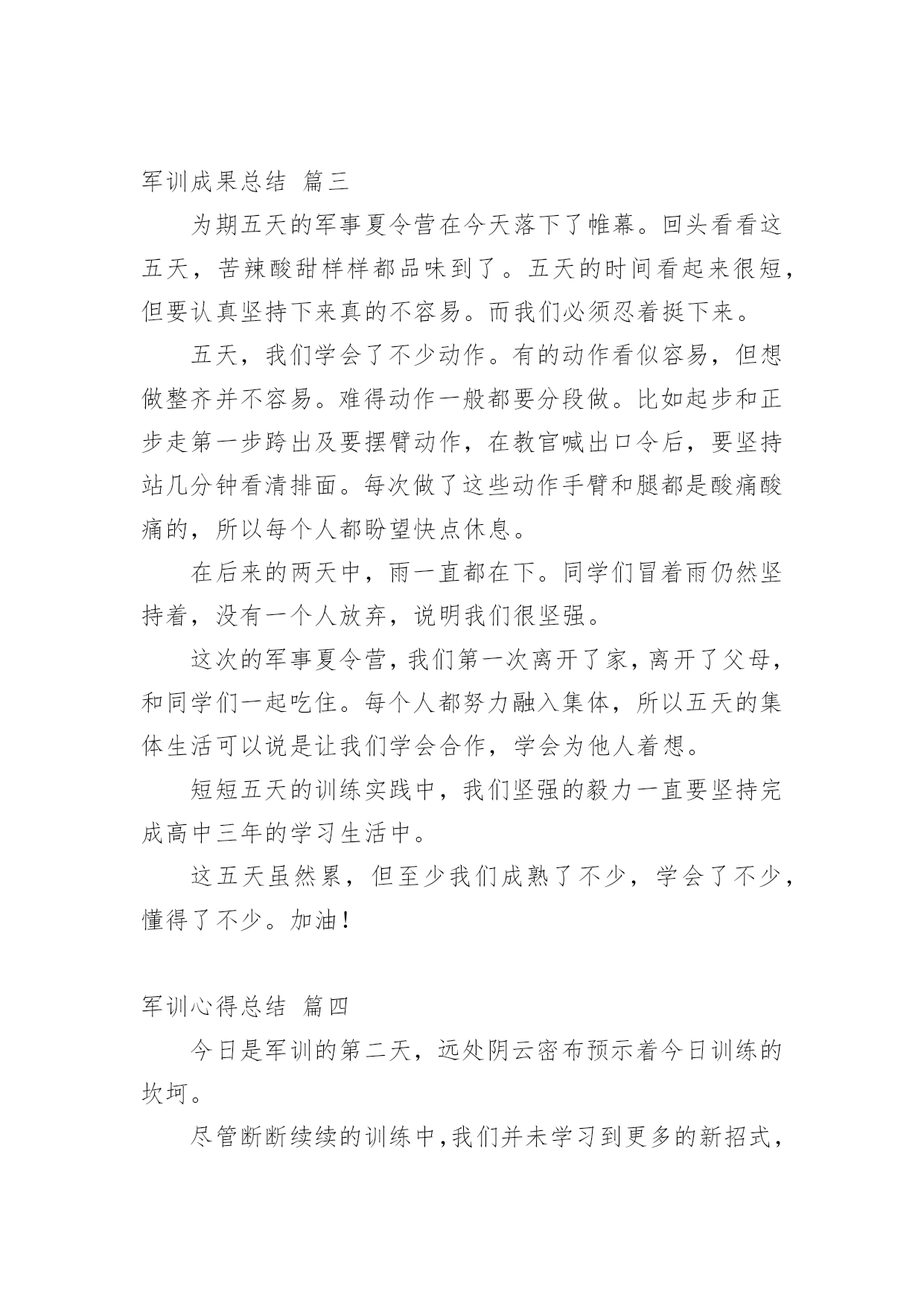 军训成果总结 篇三

为期五天的军事夏令营在今天落下了帷幕。回头看看这五天，苦辣酸甜样样都品味到了。五天的时间看起来很短，但要认真坚持下来真的不容易。而我们必须忍着挺下来。

五天，我们学会了不少动作。有的动作看似容易，但想做整齐并不容易。难得动作一般都要分段做。比如起步和正步走第一步跨出及要摆臂动作，在教官喊出口令后，要坚持站几分钟看清排面。每次做了这些动作手臂和腿都是酸痛酸痛的，所以每个人都盼望快点休息。

在后来的两天中，雨一直都在下。同学们冒着雨仍然坚持着，没有一个人放弃，说明我们很坚强。

这次的军事夏令营，我们第一次离开了家，离开了父母，和同学们一起吃住。每个人都努力融入集体，所以五天的集体生活可以说是让我们学会合作，学会为他人着想。

短短五天的训练实践中，我们坚强的毅力一直要坚持完成高中三年的学习生活中。

这五天虽然累，但至少我们成熟了不少，学会了不少，懂得了不少。加油！

军训心得总结 篇四

今日是军训的第二天，远处阴云密布预示着今日训练的坎坷。

尽管断断续续的训练中，我们并未学习到更多的新招式，